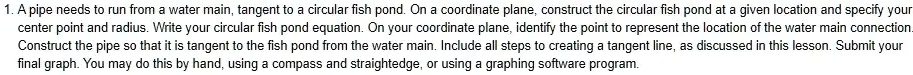 1. A pipe needs to run from a water main, tangent to a circular fish pond. On a coordinate plane, construct the circular fish pond at a given location and specify your center point and radius. Write your circular fish pond equation. On your coordinate plane, identify the point to represent the location of the water main connection. Construct the pipe so that it is tangent to the fish pond from the water main. Include all steps to creating a tangent line, as discussed in this lesson. Submit your final graph. You may do this by hand, using a compass and straightedge, or using a graphing software program.